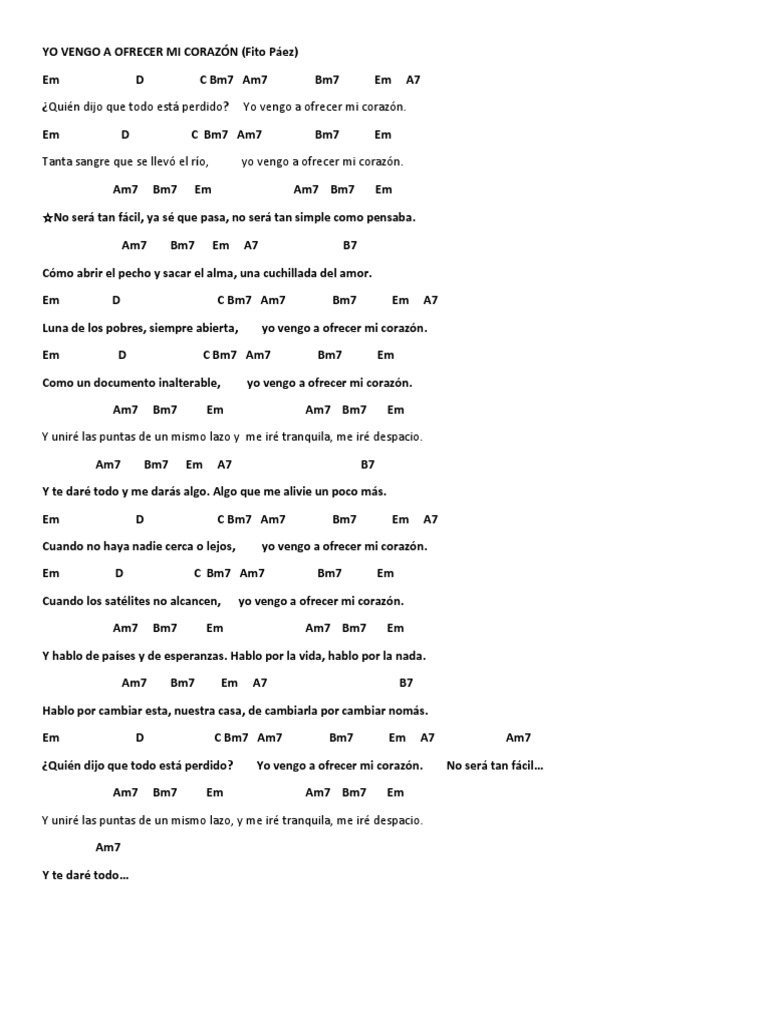 YO VENGO A OFRECER MI CORAZÓN (Fito Páez)

Em D C Bm7 Am7 Bm7 Em A7

¿Quién dijo que todo está perdido? Yo vengo a ofrecer mi corazón.

Em D C Bm7 Am7 Bm7 Em

Tanta sangre que se llevó el río, yo vengo a ofrecer mi corazón.

Am7 Bm7 Em Am7 Bm7 Em

☆No será tan fácil, ya sé que pasa, no será tan simple como pensaba.

Am7 Bm7 Em A7 B7

Cómo abrir el pecho y sacar el alma, una cuchillada del amor.

Em D C Bm7 Am7 Bm7 Em A7

Luna de los pobres, siempre abierta, yo vengo a ofrecer mi corazón.

Em D C Bm7 Am7 Bm7 Em

Como un documento inalterable, yo vengo a ofrecer mi corazón.

Am7 Bm7 Em Am7 Bm7 Em

Y uniré las puntas de un mismo lazo y me iré tranquila, me iré despacio.

Am7 Bm7 Em A7 B7

Y te daré todo y me darás algo. Algo que me alivie un poco más.

Em D C Bm7 Am7 Bm7 Em A7

Cuando no haya nadie cerca o lejos, yo vengo a ofrecer mi corazón.

Em D C Bm7 Am7 Bm7 Em

Cuando los satélites no alcancen, yo vengo a ofrecer mi corazón.

Am7 Bm7 Em Am7 Bm7 Em

Y hablo de países y de esperanzas. Hablo por la vida, hablo por la nada.

Am7 Bm7 Em A7 B7

Hablo por cambiar esta, nuestra casa, de cambiarla por cambiar nomás.

Em D C Bm7 Am7 Bm7 Em A7 Am7

¿Quién dijo que todo está perdido? Yo vengo a ofrecer mi corazón. No será tan fácil…

Am7 Bm7 Em Am7 Bm7 Em

Y uniré las puntas de un mismo lazo, y me iré tranquila, me iré despacio.

Am7

Y te daré todo…